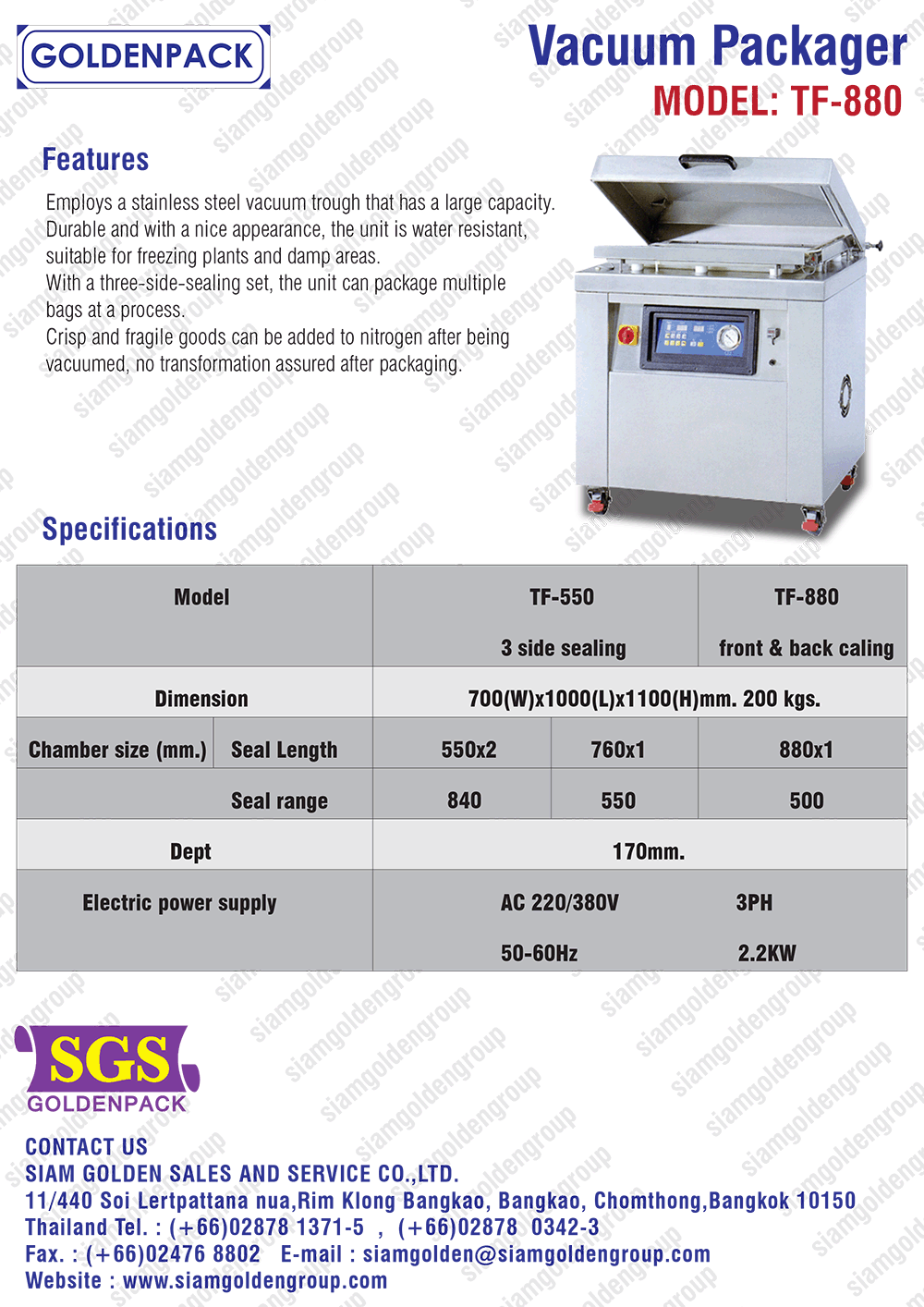 GOLDENPACK

Vacuum Packager
MODEL: TF-880

Features

Employs a stainless steel vacuum trough that has a large capacity. Durable and with a nice appearance, the unit is water resistant, suitable for freezing plants and damp areas.
With a three-side-sealing set, the unit can package multiple bags at a process.
Crisp and fragile goods can be added to nitrogen after being vacuumed, no transformation assured after packaging.

Specifications

| Model | | TF-550 3 side sealing | | TF-880 front & back caling |
|---|---|---|---|---|
| Dimension | | 700(W)x1000(L)x1100(H)mm. 200 kgs. | | |
| Chamber size (mm.) | Seal Length | 550x2 | 760x1 | 880x1 |
| | Seal range | 840 | 550 | 500 |
| Dept | | 170mm. | | |
| Electric power supply | | AC 220/380V 50-60Hz | | 3PH 2.2KW |

SGS
GOLDENPACK

CONTACT US
SIAM GOLDEN SALES AND SERVICE CO.,LTD.
11/440 Soi Lertpattana nua,Rim Klong Bangkao, Bangkao, Chomthong,Bangkok 10150
Thailand Tel. : (+66)02878 1371-5 , (+66)02878 0342-3
Fax. : (+66)02476 8802 E-mail : siamgolden@siamgoldengroup.com
Website : www.siamgoldengroup.com

siamgoldengroup